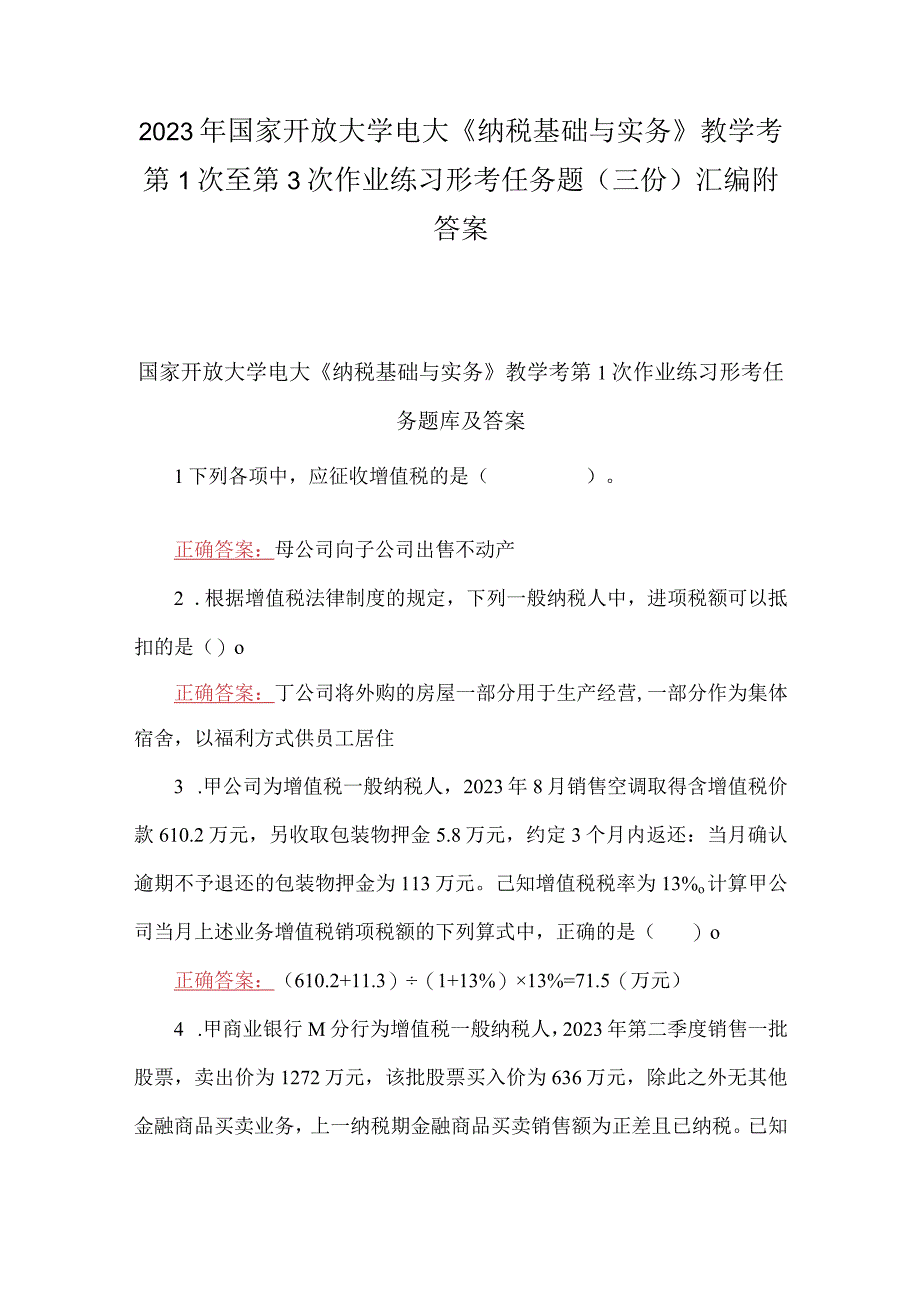 2023年国家开放大学电大《纳税基础与实务》教学考第1次至第3次作业练习形考任务题（三份）汇编附答案

国家开放大学电大《纳税基础与实务》教学考第1次作业练习形考任务题库及答案

1下列各项中，应征收增值税的是（　　　　）。

正确答案：母公司向子公司出售不动产

2．根据增值税法律制度的规定，下列一般纳税人中，进项税额可以抵扣的是（）o

正确答案：丁公司将外购的房屋一部分用于生产经营，一部分作为集体宿舍，以福利方式供员工居住

3．甲公司为增值税一般纳税人，2023年8月销售空调取得含增值税价款610.2万元，另收取包装物押金5.8万元，约定3个月内返还：当月确认逾期不予退还的包装物押金为113万元。已知增值税税率为13%o计算甲公司当月上述业务增值税销项税额的下列算式中，正确的是（　　）o

正确答案：（610.2+11.3）÷（1+13%）×13%=71.5（万元）

4．甲商业银行M分行为增值税一般纳税人，2023年第二季度销售一批股票，卖出价为1272万元，该批股票买入价为636万元，除此之外无其他金融商品买卖业务，上一纳税期金融商品买卖销售额为正差且已纳税。已知